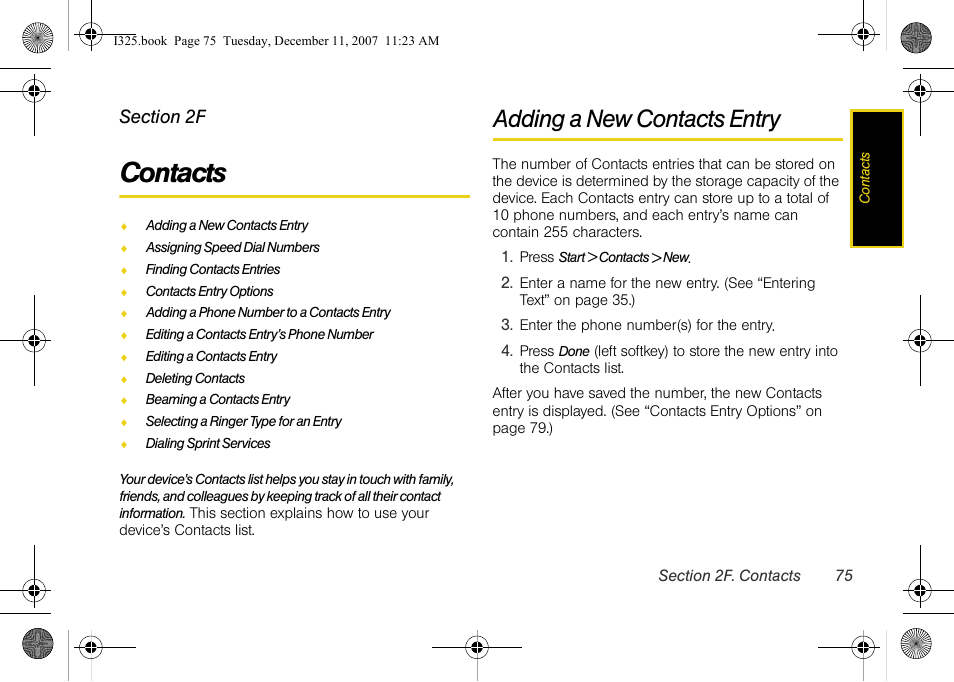 I325.book Page 75 Tuesday, December 11, 2007 11:23 AM

Section 2F

Contacts

♦ Adding a New Contacts Entry
♦ Assigning Speed Dial Numbers
♦ Finding Contacts Entries
♦ Contacts Entry Options
♦ Adding a Phone Number to a Contacts Entry
♦ Editing a Contacts Entry's Phone Number
♦ Editing a Contacts Entry
♦ Deleting Contacts
♦ Beaming a Contacts Entry
♦ Selecting a Ringer Type for an Entry
♦ Dialing Sprint Services

Your device's Contacts list helps you stay in touch with family, friends, and colleagues by keeping track of all their contact information. This section explains how to use your device's Contacts list.

Adding a New Contacts Entry

The number of Contacts entries that can be stored on the device is determined by the storage capacity of the device. Each Contacts entry can store up to a total of 10 phone numbers, and each entry's name can contain 255 characters.

1. Press Start > Contacts > New.
2. Enter a name for the new entry. (See "Entering Text" on page 35.)
3. Enter the phone number(s) for the entry.
4. Press Done (left softkey) to store the new entry into the Contacts list.

After you have saved the number, the new Contacts entry is displayed. (See "Contacts Entry Options" on page 79.)

Contacts

Section 2F. Contacts 75